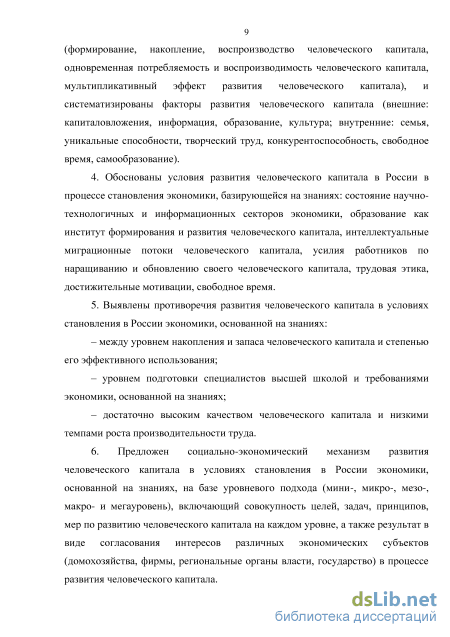 9

(формирование, накопление, воспроизводство человеческого капитала, одновременная потребляемость и воспроизводимость человеческого капитала, мультипликативный эффект развития человеческого капитала), и систематизированы факторы развития человеческого капитала (внешние: капиталовложения, информация, образование, культура; внутренние: семья, уникальные способности, творческий труд, конкурентоспособность, свободное время, самообразование).

4. Обоснованы условия развития человеческого капитала в России в процессе становления экономики, базирующейся на знаниях: состояние научно-технологичных и информационных секторов экономики, образование как институт формирования и развития человеческого капитала, интеллектуальные миграционные потоки человеческого капитала, усилия работников по наращиванию и обновлению своего человеческого капитала, трудовая этика, достижительные мотивации, свободное время.

5. Выявлены противоречия развития человеческого капитала в условиях становления в России экономики, основанной на знаниях:

– между уровнем накопления и запаса человеческого капитала и степенью его эффективного использования;

– уровнем подготовки специалистов высшей школой и требованиями экономики, основанной на знаниях;

– достаточно высоким качеством человеческого капитала и низкими темпами роста производительности труда.

6. Предложен социально-экономический механизм развития человеческого капитала в условиях становления в России экономики, основанной на знаниях, на базе уровневого подхода (мини-, микро-, мезо-, макро- и мегауровень), включающий совокупность целей, задач, принципов, мер по развитию человеческого капитала на каждом уровне, а также результат в виде согласования интересов различных экономических субъектов (домохозяйства, фирмы, региональные органы власти, государство) в процессе развития человеческого капитала.

dsLib.net
библиотека диссертаций